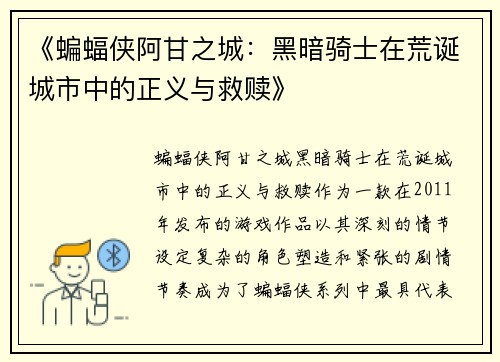 《蝙蝠侠阿甘之城：黑暗骑士在荒诞城市中的正义与救赎》

蝙蝠侠阿甘之城黑暗骑士在荒诞城市中的正义与救赎作为一款在2011年发布的游戏作品以其深刻的情节设定复杂的角色塑造和紧张的剧情节奏成为了蝙蝠侠系列中最具代表